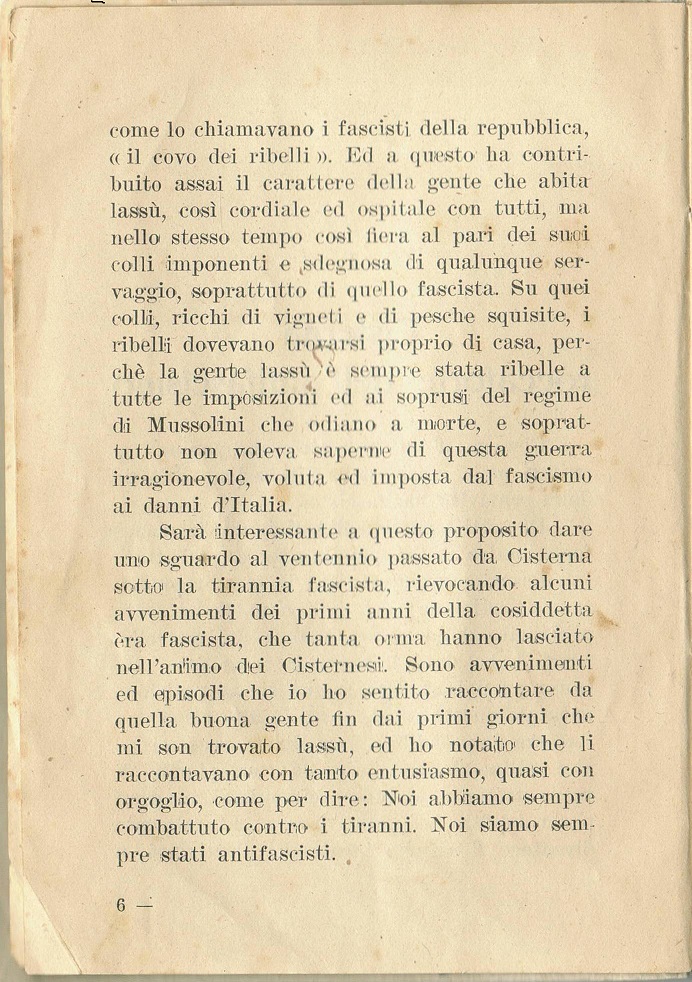 come lo chiamavano i fascisti della repubblica, «il covo dei ribelli». Ed a questo ha contribuito assai il carattere della gente che abita lassù, così cordiale ed ospitale con tutti, ma nello stesso tempo così fiera al pari dei suoi colli imponenti e sdegnosa di qualunque servaggio, soprattutto di quello fascista. Su quei colli, ricchi di vigneti e di pesche squisite, i ribelli dovevano trovarsi proprio di casa, perchè la gente lassù è sempre stata ribelle a tutte le imposizioni ed ai soprusi del regime di Mussolini che odiano a morte, e soprattutto non voleva saperne di questa guerra irragionevole, voluta ed imposta dal fascismo ai danni d'Italia.

Sarà interessante a questo proposito dare uno sguardo al ventennio passato da Cisterna sotto la tirannia fascista, rievocando alcuni avvenimenti dei primi anni della cosiddetta èra fascista, che tanta orma hanno lasciato nell'animo dei Cisternesi. Sono avvenimenti ed episodi che io ho sentito raccontare da quella buona gente fin dai primi giorni che mi son trovato lassù, ed ho notato che li raccontavano con tanto entusiasmo, quasi con orgoglio, come per dire: Noi abbiamo sempre combattuto contro i tiranni. Noi siamo sempre stati antifascisti.

6 —